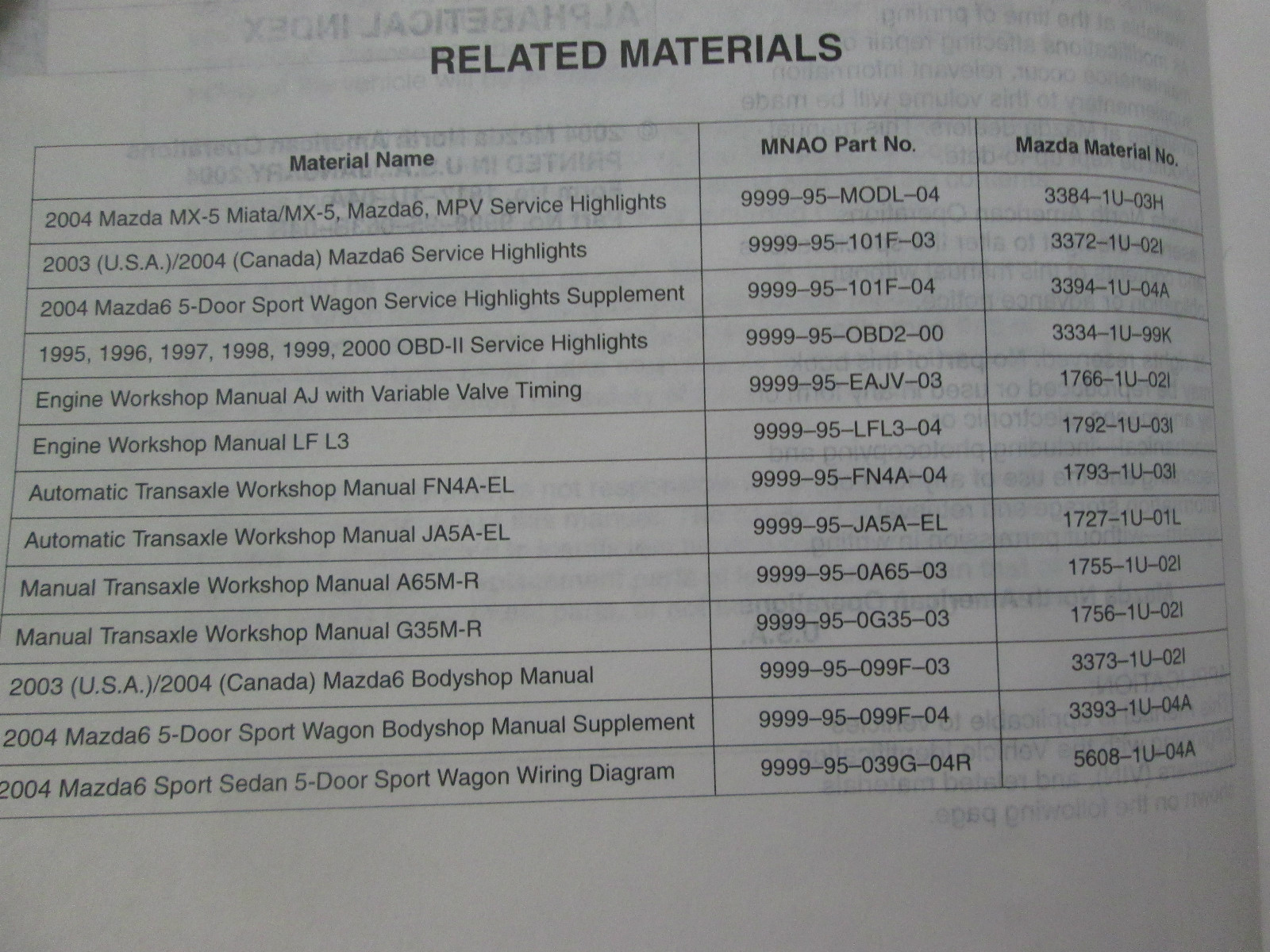 RELATED MATERIALS

| Material Name | MNAO Part No. | Mazda Material No. |
|---|---|---|
| 2004 Mazda MX-5 Miata/MX-5, Mazda6, MPV Service Highlights | 9999–95–MODL–04 | 3384–1U–03H |
| 2003 (U.S.A.)/2004 (Canada) Mazda6 Service Highlights | 9999–95–101F–03 | 3372–1U–02I |
| 2004 Mazda6 5-Door Sport Wagon Service Highlights Supplement | 9999–95–101F–04 | 3394–1U–04A |
| 1995, 1996, 1997, 1998, 1999, 2000 OBD-II Service Highlights | 9999–95–OBD2–00 | 3334–1U–99K |
| Engine Workshop Manual AJ with Variable Valve Timing | 9999–95–EAJV–03 | 1766–1U–02I |
| Engine Workshop Manual LF L3 | 9999–95–LFL3–04 | 1792–1U–03I |
| Automatic Transaxle Workshop Manual FN4A-EL | 9999–95–FN4A–04 | 1793–1U–03I |
| Automatic Transaxle Workshop Manual JA5A-EL | 9999–95–JA5A–EL | 1727–1U–01L |
| Manual Transaxle Workshop Manual A65M-R | 9999–95–0A65–03 | 1755–1U–02I |
| Manual Transaxle Workshop Manual G35M-R | 9999–95–0G35–03 | 1756–1U–02I |
| 2003 (U.S.A.)/2004 (Canada) Mazda6 Bodyshop Manual | 9999–95–099F–03 | 3373–1U–02I |
| 2004 Mazda6 5-Door Sport Wagon Bodyshop Manual Supplement | 9999–95–099F–04 | 3393–1U–04A |
| 2004 Mazda6 Sport Sedan 5-Door Sport Wagon Wiring Diagram | 9999–95–039G–04R | 5608–1U–04A |